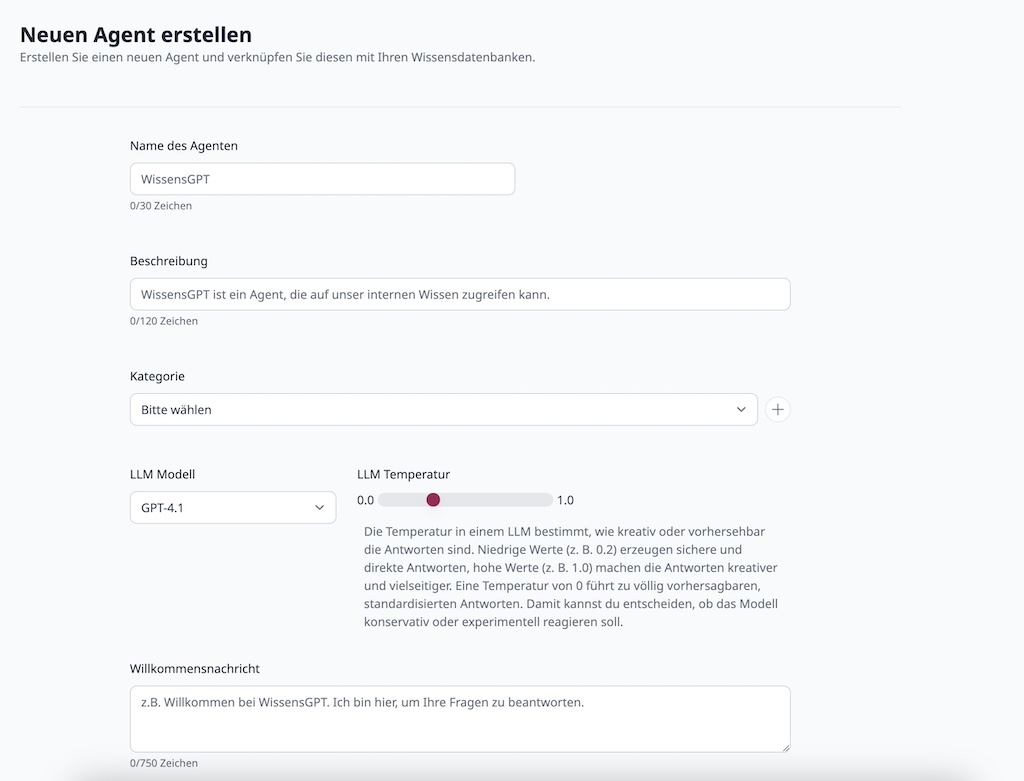 Neuen Agent erstellen
Erstellen Sie einen neuen Agent und verknüpfen Sie diesen mit Ihren Wissensdatenbanken.

Name des Agenten

WissensGPT

0/30 Zeichen

Beschreibung

WissensGPT ist ein Agent, die auf unser internen Wissen zugreifen kann.

0/120 Zeichen

Kategorie

Bitte wählen

LLM Modell

GPT-4.1

LLM Temperatur

0.0 1.0

Die Temperatur in einem LLM bestimmt, wie kreativ oder vorhersehbar die Antworten sind. Niedrige Werte (z. B. 0.2) erzeugen sichere und direkte Antworten, hohe Werte (z. B. 1.0) machen die Antworten kreativer und vielseitiger. Eine Temperatur von 0 führt zu völlig vorhersagbaren, standardisierten Antworten. Damit kannst du entscheiden, ob das Modell konservativ oder experimentell reagieren soll.

Willkommensnachricht

z.B. Willkommen bei WissensGPT. Ich bin hier, um Ihre Fragen zu beantworten.

0/750 Zeichen